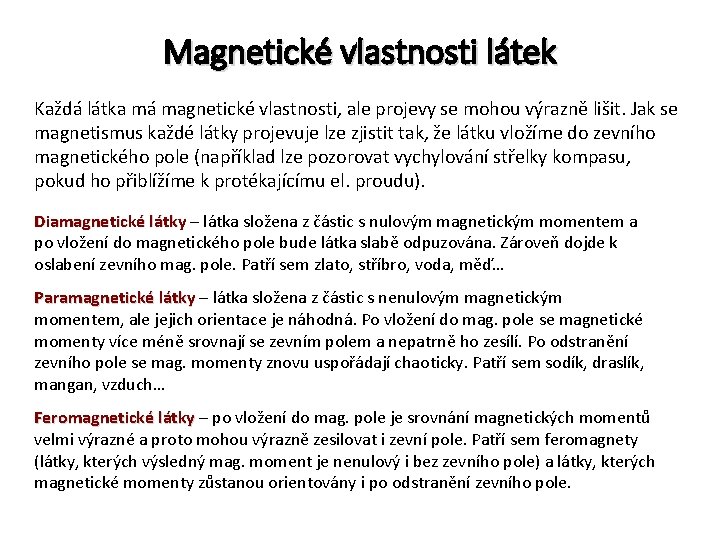 Magnetické vlastnosti látek

Každá látka má magnetické vlastnosti, ale projevy se mohou výrazně lišit. Jak se magnetismus každé látky projevuje lze zjistit tak, že látku vložíme do zevního magnetického pole (například lze pozorovat vychylování střelky kompasu, pokud ho přiblížíme k protékajícímu el. proudu).

Diamagnetické látky – látka složena z částic s nulovým magnetickým momentem a po vložení do magnetického pole bude látka slabě odpuzována. Zároveň dojde k oslabení zevního mag. pole. Patří sem zlato, stříbro, voda, měď…

Paramagnetické látky – látka složena z částic s nenulovým magnetickým momentem, ale jejich orientace je náhodná. Po vložení do mag. pole se magnetické momenty více méně srovnají se zevním polem a nepatrně ho zesílí. Po odstranění zevního pole se mag. momenty znovu uspořádají chaoticky. Patří sem sodík, draslík, mangan, vzduch…

Feromagnetické látky – po vložení do mag. pole je srovnání magnetických momentů velmi výrazné a proto mohou výrazně zesilovat i zevní pole. Patří sem feromagnety (látky, kterých výsledný mag. moment je nenulový i bez zevního pole) a látky, kterých magnetické momenty zůstanou orientovány i po odstranění zevního pole.